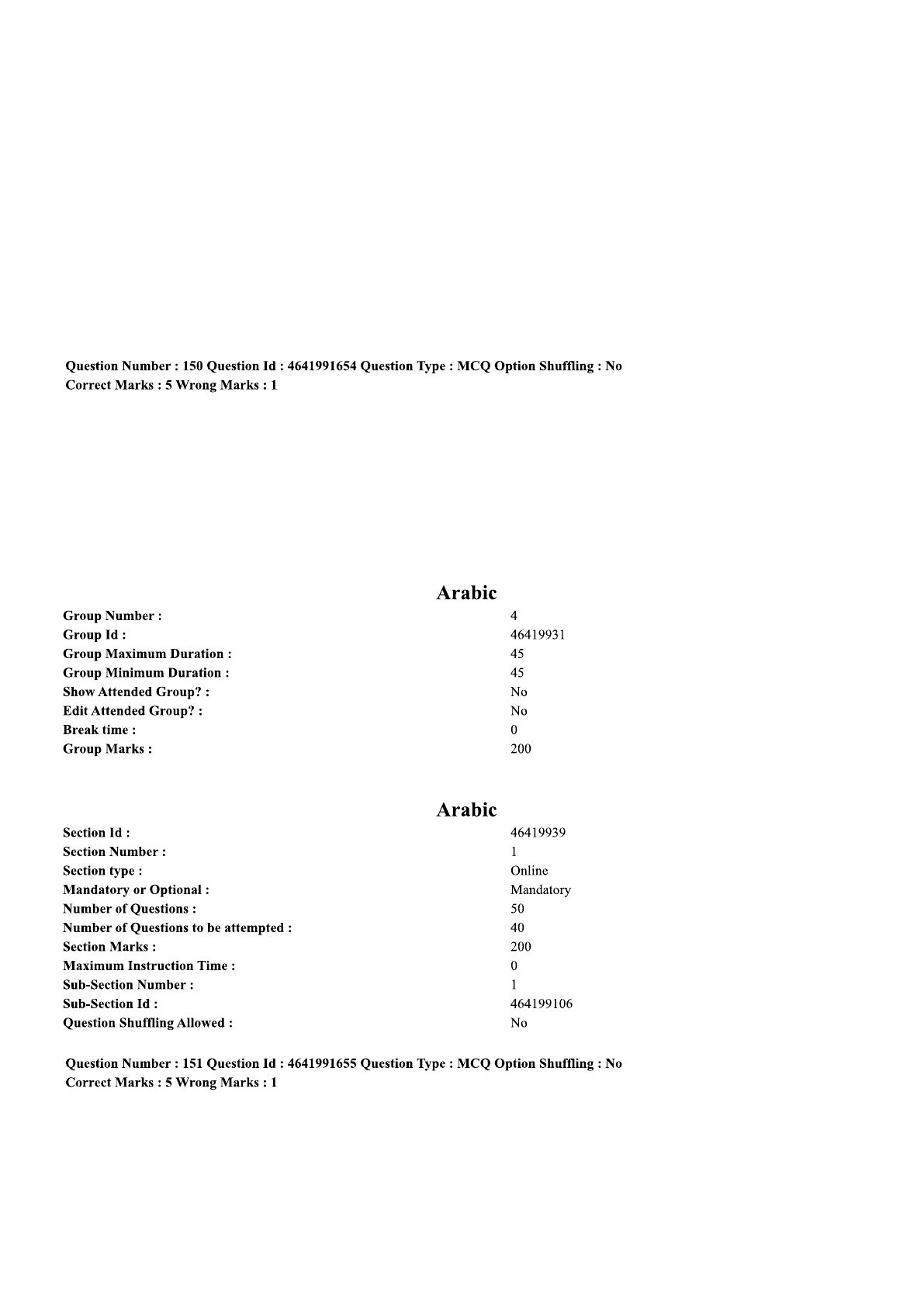 Question Number : 150 Question Id : 4641991654 Question Type : MCQ Option Shuffling : No
Correct Marks : 5 Wrong Marks : 1

Arabic

| | |
|---|---|
| Group Number : | 4 |
| Group Id : | 46419931 |
| Group Maximum Duration : | 45 |
| Group Minimum Duration : | 45 |
| Show Attended Group? : | No |
| Edit Attended Group? : | No |
| Break time : | 0 |
| Group Marks : | 200 |

Arabic

| | |
|---|---|
| Section Id : | 46419939 |
| Section Number : | 1 |
| Section type : | Online |
| Mandatory or Optional : | Mandatory |
| Number of Questions : | 50 |
| Number of Questions to be attempted : | 40 |
| Section Marks : | 200 |
| Maximum Instruction Time : | 0 |
| Sub-Section Number : | 1 |
| Sub-Section Id : | 464199106 |
| Question Shuffling Allowed : | No |

Question Number : 151 Question Id : 4641991655 Question Type : MCQ Option Shuffling : No
Correct Marks : 5 Wrong Marks : 1